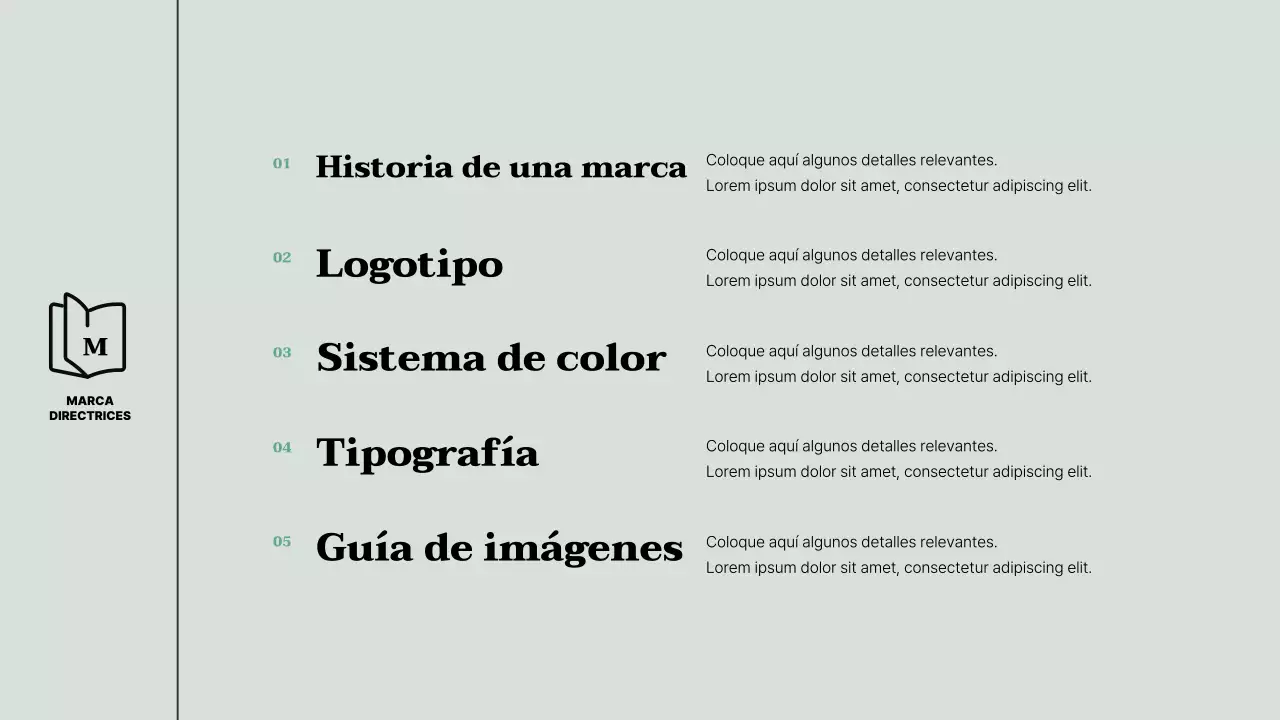 M
MARCA
DIRECTRICES

01 Historia de una marca
Coloque aquí algunos detalles relevantes.
Lorem ipsum dolor sit amet, consectetur adipiscing elit.

02 Logotipo
Coloque aquí algunos detalles relevantes.
Lorem ipsum dolor sit amet, consectetur adipiscing elit.

03 Sistema de color
Coloque aquí algunos detalles relevantes.
Lorem ipsum dolor sit amet, consectetur adipiscing elit.

04 Tipografía
Coloque aquí algunos detalles relevantes.
Lorem ipsum dolor sit amet, consectetur adipiscing elit.

05 Guía de imágenes
Coloque aquí algunos detalles relevantes.
Lorem ipsum dolor sit amet, consectetur adipiscing elit.